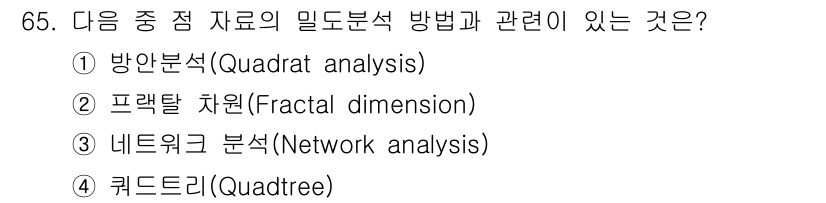 65. 다음 중 점 자료의 밀도분석 방법과 관련이 있는 것은?

① 방안분석(Quadrat analysis)

② 프랙탈 차원(Fractal dimension)

③ 네트워크 분석(Network analysis)

④ 쿼드트리(Quadtree)